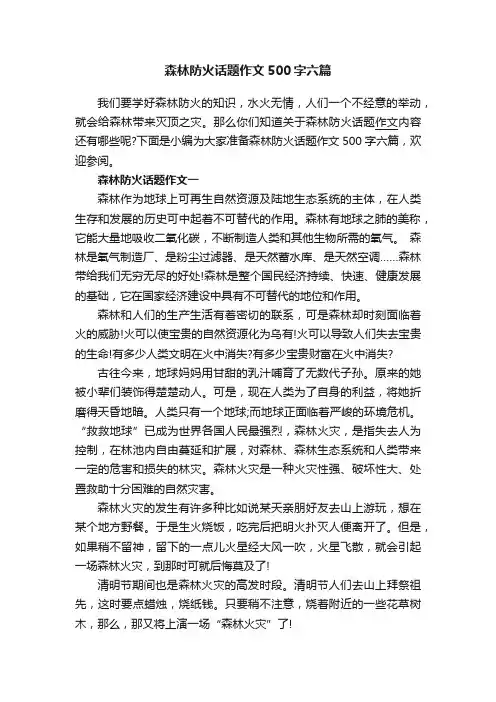 森林防火话题作文 500 字六篇

我们要学好森林防火的知识，水火无情，人们一个不经意的举动，就会给森林带来灭顶之灾。那么你们知道关于森林防火话题作文内容还有哪些呢?下面是小编为大家准备森林防火话题作文 500 字六篇，欢迎参阅。

森林防火话题作文一

森林作为地球上可再生自然资源及陆地生态系统的主体，在人类生存和发展的历史可中起着不可替代的作用。森林有地球之肺的美称，它能大量地吸收二氧化碳，不断制造人类和其他生物所需的氧气。 森林是氧气制造厂、是粉尘过滤器、是天然蓄水库、是天然空调……森林带给我们无穷无尽的好处!森林是整个国民经济持续、快速、健康发展的基础，它在国家经济建设中具有不可替代的地位和作用。

森林和人们的生产生活有着密切的联系，可是森林却时刻面临着火的威胁!火可以使宝贵的自然资源化为乌有!火可以导致人们失去宝贵的生命!有多少人类文明在火中消失?有多少宝贵财富在火中消失?

古往今来，地球妈妈用甘甜的乳汁哺育了无数代子孙。原来的她被小辈们装饰得楚楚动人。可是，现在人类为了自身的利益，将她折磨得天昏地暗。人类只有一个地球;而地球正面临着严峻的环境危机。“救救地球”已成为世界各国人民最强烈，森林火灾，是指失去人为控制，在林池内自由蔓延和扩展，对森林、森林生态系统和人类带来一定的危害和损失的林灾。森林火灾是一种火灾性强、破坏性大、处置救助十分困难的自然灾害。

森林火灾的发生有许多种比如说某天亲朋好友去山上游玩，想在某个地方野餐。于是生火烧饭，吃完后把明火扑灭人便离开了。但是，如果稍不留神，留下的一点儿火星经大风一吹，火星飞散，就会引起一场森林火灾，到那时可就后悔莫及了!

清明节期间也是森林火灾的高发时段。清明节人们去山上拜祭祖先，这时要点蜡烛，烧纸钱。只要稍不注意，烧着附近的一些花草树木，那么，那又将上演一场“森林火灾”了!